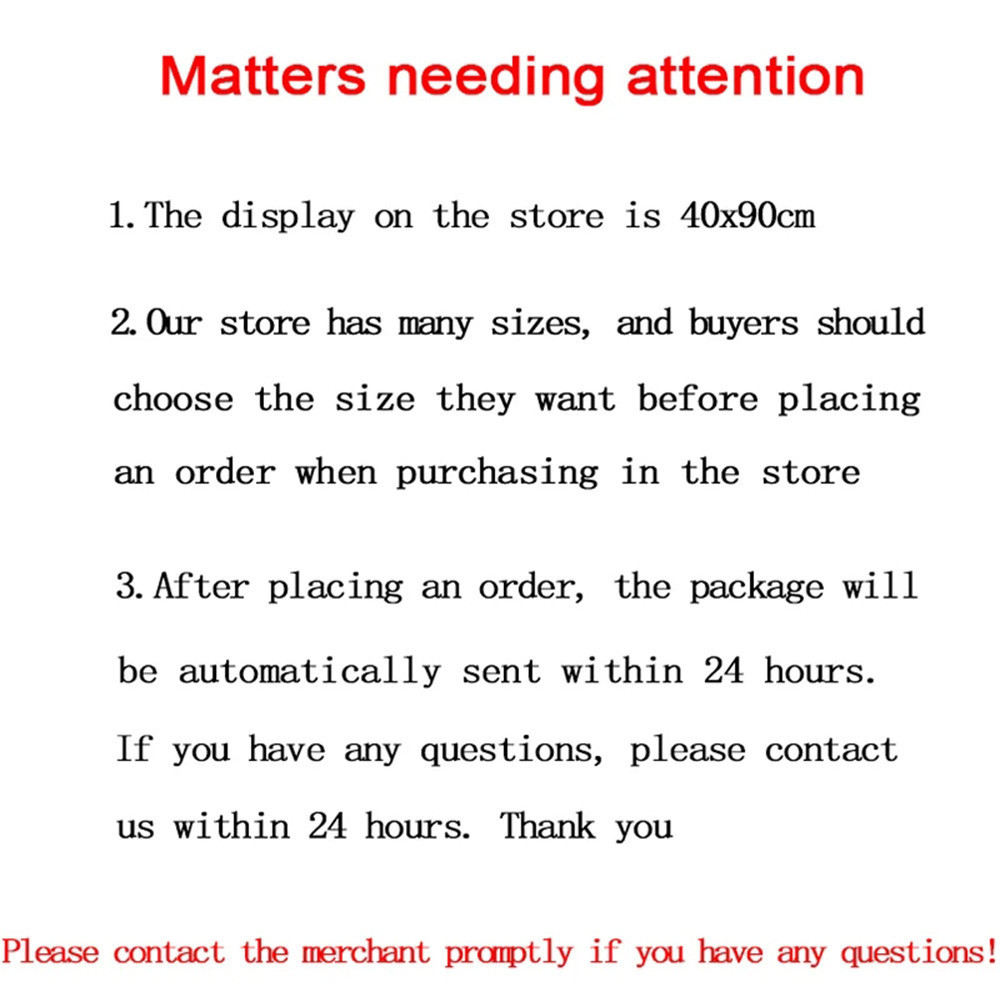 Matters needing attention

1.The display on the store is 40x90cm

2.Our store has many sizes, and buyers should choose the size they want before placing an order when purchasing in the store

3.After placing an order, the package will be automatically sent within 24 hours. If you have any questions, please contact us within 24 hours. Thank you

Please contact the merchant promptly if you have any questions!